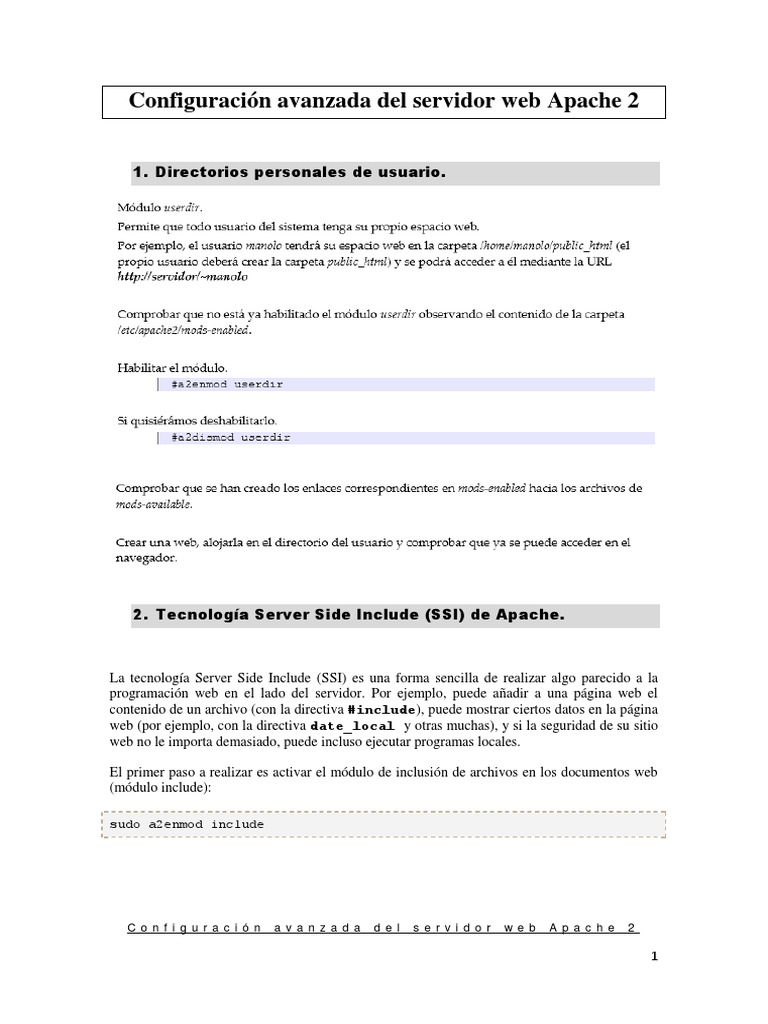 Configuración avanzada del servidor web Apache 2

1. Directorios personales de usuario.

Módulo userdir.
Permite que todo usuario del sistema tenga su propio espacio web.
Por ejemplo, el usuario manolo tendrá su espacio web en la carpeta /home/manolo/public_html (el propio usuario deberá crear la carpeta public_html) y se podrá acceder a él mediante la URL http://servidor/~manolo

Comprobar que no está ya habilitado el módulo userdir observando el contenido de la carpeta /etc/apache2/mods-enabled.

Habilitar el módulo.
#a2enmod userdir

Si quisiéramos deshabilitarlo.
#a2dismod userdir

Comprobar que se han creado los enlaces correspondientes en mods-enabled hacia los archivos de mods-available.

Crear una web, alojarla en el directorio del usuario y comprobar que ya se puede acceder en el navegador.

2. Tecnología Server Side Include (SSI) de Apache.

La tecnología Server Side Include (SSI) es una forma sencilla de realizar algo parecido a la programación web en el lado del servidor. Por ejemplo, puede añadir a una página web el contenido de un archivo (con la directiva #include), puede mostrar ciertos datos en la página web (por ejemplo, con la directiva date_local y otras muchas), y si la seguridad de su sitio web no le importa demasiado, puede incluso ejecutar programas locales.

El primer paso a realizar es activar el módulo de inclusión de archivos en los documentos web (módulo include):

sudo a2enmod include

Configuración avanzada del servidor web Apache 2

1